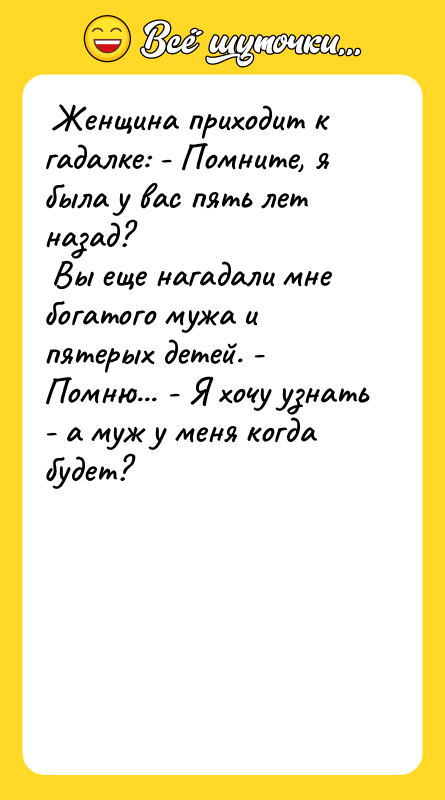 Всё шуточки...

Женщина приходит к гадалке: - Помните, я была у вас пять лет назад?
Вы еще нагадали мне богатого мужа и пятерых детей. - Помню... - Я хочу узнать - а муж у меня когда будет?